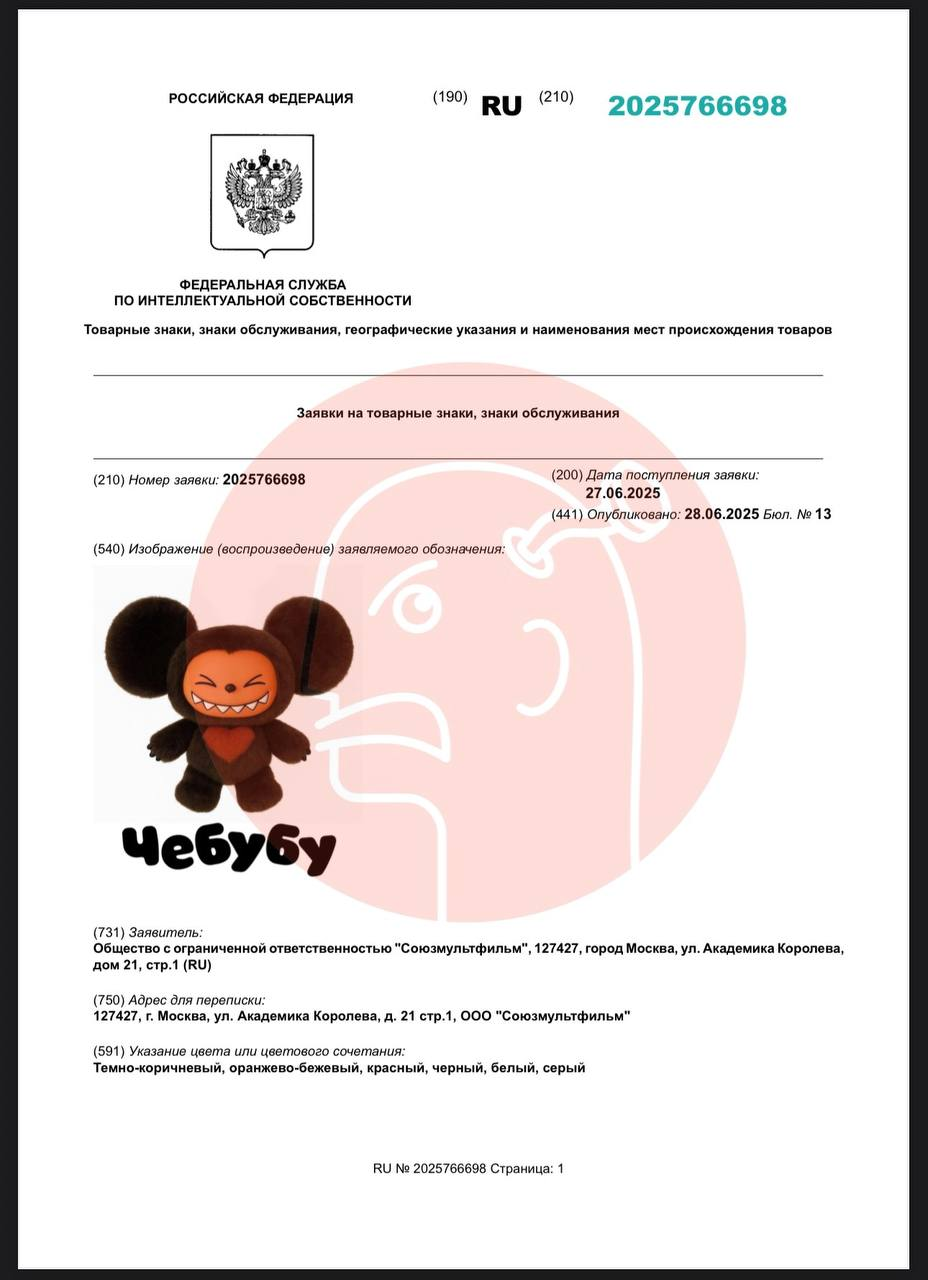 РОССИЙСКАЯ ФЕДЕРАЦИЯ (190) RU (210) 2025766698

ФЕДЕРАЛЬНАЯ СЛУЖБА
ПО ИНТЕЛЛЕКТУАЛЬНОЙ СОБСТВЕННОСТИ

Товарные знаки, знаки обслуживания, географические указания и наименования мест происхождения товаров

Заявки на товарные знаки, знаки обслуживания

(210) Номер заявки: 2025766698

(200) Дата поступления заявки:
27.06.2025

(441) Опубликовано: 28.06.2025 Бюл. № 13

(540) Изображение (воспроизведение) заявляемого обозначения:

Чебубу

(731) Заявитель:
Общество с ограниченной ответственностью "Союзмультфильм", 127427, город Москва, ул. Академика Королева, дом 21, стр.1 (RU)

(750) Адрес для переписки:
127427, г. Москва, ул. Академика Королева, д. 21 стр.1, ООО "Союзмультфильм"

(591) Указание цвета или цветового сочетания:
Темно-коричневый, оранжево-бежевый, красный, черный, белый, серый

RU № 2025766698 Страница: 1